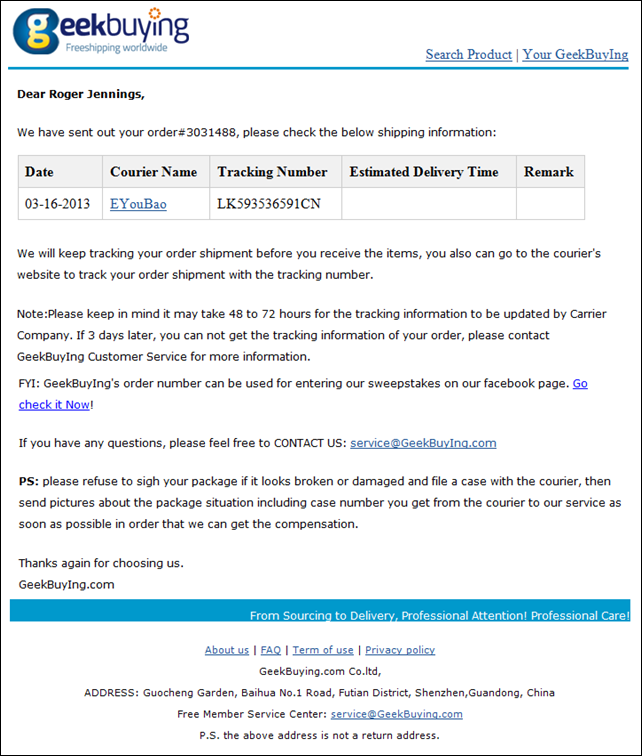 geekbuying
Freeshipping worldwide

Search Product | Your GeekBuyIng

Dear Roger Jennings,

We have sent out your order#3031488, please check the below shipping information:

| Date | Courier Name | Tracking Number | Estimated Delivery Time | Remark |
|---|---|---|---|---|
| 03-16-2013 | EYouBao | LK593536591CN | | |

We will keep tracking your order shipment before you receive the items, you also can go to the courier's website to track your order shipment with the tracking number.

Note:Please keep in mind it may take 48 to 72 hours for the tracking information to be updated by Carrier Company. If 3 days later, you can not get the tracking information of your order, please contact GeekBuyIng Customer Service for more information.

FYI: GeekBuyIng's order number can be used for entering our sweepstakes on our facebook page. Go check it Now!

If you have any questions, please feel free to CONTACT US: service@GeekBuyIng.com

PS: please refuse to sigh your package if it looks broken or damaged and file a case with the courier, then send pictures about the package situation including case number you get from the courier to our service as soon as possible in order that we can get the compensation.

Thanks again for choosing us.
GeekBuyIng.com

From Sourcing to Delivery, Professional Attention! Professional Care!

About us | FAQ | Term of use | Privacy policy

GeekBuying.com Co.ltd,

ADDRESS: Guocheng Garden, Baihua No.1 Road, Futian District, Shenzhen,Guandong, China

Free Member Service Center: service@GeekBuying.com

P.S. the above address is not a return address.